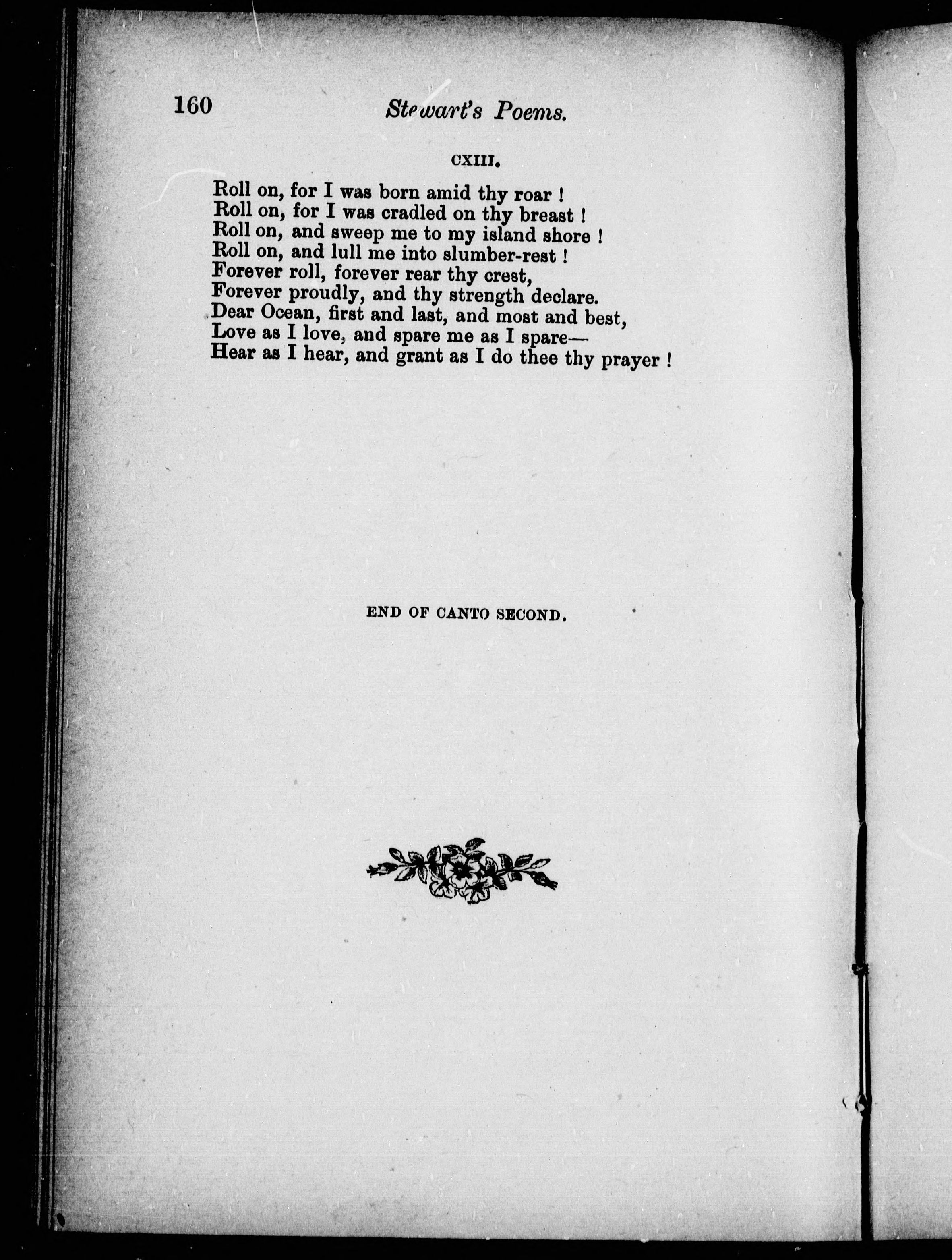 160 Stewart's Poems.

CXIII.

Roll on, for I was born amid thy roar !
Roll on, for I was cradled on thy breast !
Roll on, and sweep me to my island shore !
Roll on, and lull me into slumber-rest !
Forever roll, forever rear thy crest,
Forever proudly, and thy strength declare.
Dear Ocean, first and last, and most and best,
Love as I love, and spare me as I spare—
Hear as I hear, and grant as I do thee thy prayer !

END OF CANTO SECOND.